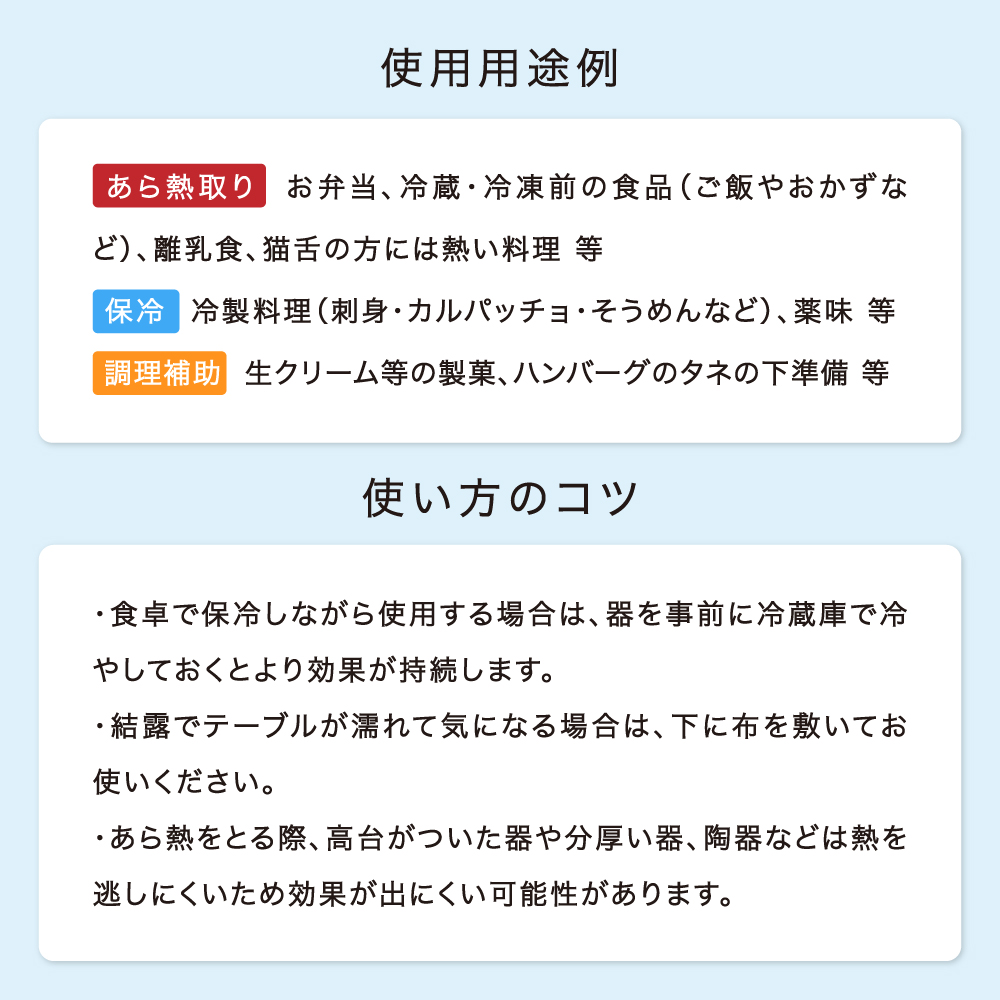 使用用途例

あら熱取り お弁当、冷蔵・冷凍前の食品(ご飯やおかずなど)、離乳食、猫舌の方には熱い料理 等

保冷 冷製料理(刺身・カルパッチョ・そうめんなど)、薬味 等

調理補助 生クリーム等の製菓、ハンバーグのタネの下準備 等

使い方のコツ

・食卓で保冷しながら使用する場合は、器を事前に冷蔵庫で冷やしておくとより効果が持続します。

・結露でテーブルが濡れて気になる場合は、下に布を敷いてお使いください。

・あら熱をとる際、高台がついた器や分厚い器、陶器などは熱を逃しにくいため効果が出にくい可能性があります。